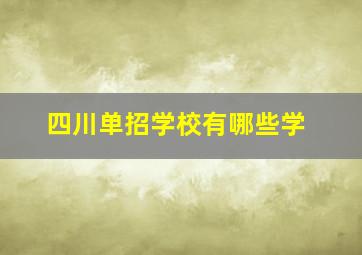 四川单招学校有哪些学